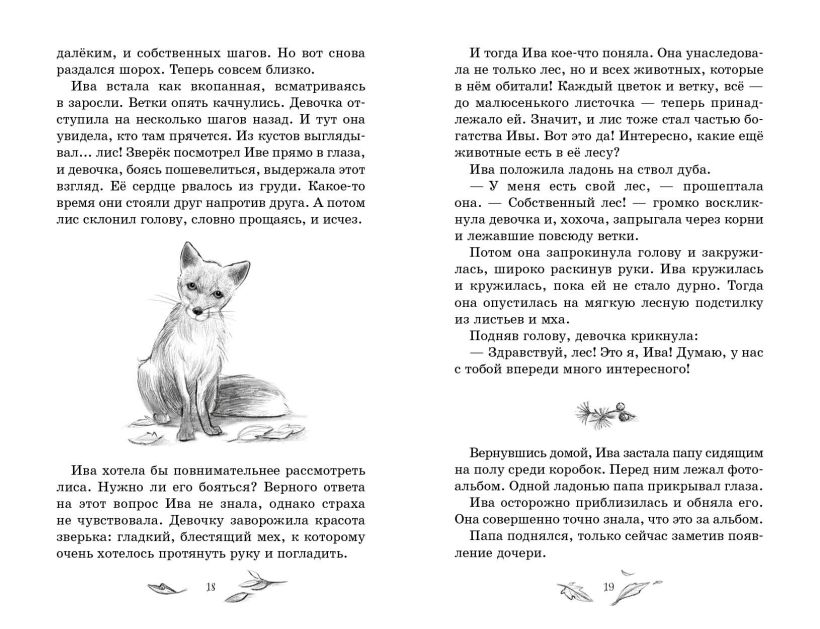 далёким, и собственных шагов. Но вот снова раздался шорох. Теперь совсем близко.

Ива встала как вкопанная, всматриваясь в заросли. Ветки опять качнулись. Девочка отступила на несколько шагов назад. И тут она увидела, кто там прячется. Из кустов выглядывал… лис! Зверёк посмотрел Иве прямо в глаза, и девочка, боясь пошевелиться, выдержала этот взгляд. Её сердце рвалось из груди. Какое-то время они стояли друг напротив друга. А потом лис склонил голову, словно прощаясь, и исчез.

Ива хотела бы повнимательнее рассмотреть лиса. Нужно ли его бояться? Верного ответа на этот вопрос Ива не знала, однако страха не чувствовала. Девочку заворожила красота зверька: гладкий, блестящий мех, к которому очень хотелось протянуть руку и погладить.

18

И тогда Ива кое-что поняла. Она унаследовала не только лес, но и всех животных, которые в нём обитали! Каждый цветок и ветку, всё — до малюсенького листочка — теперь принадлежало ей. Значит, и лис тоже стал частью богатства Ивы. Вот это да! Интересно, какие ещё животные есть в её лесу?

Ива положила ладонь на ствол дуба.

— У меня есть свой лес, — прошептала она. — Собственный лес! — громко воскликнула девочка и, хохоча, запрыгала через корни и лежавшие повсюду ветки.

Потом она запрокинула голову и закружилась, широко раскинув руки. Ива кружилась и кружилась, пока ей не стало дурно. Тогда она опустилась на мягкую лесную подстилку из листьев и мха.

Подняв голову, девочка крикнула:

— Здравствуй, лес! Это я, Ива! Думаю, у нас с тобой впереди много интересного!

Вернувшись домой, Ива застала папу сидящим на полу среди коробок. Перед ним лежал фотоальбом. Одной ладонью папа прикрывал глаза.

Ива осторожно приблизилась и обняла его. Она совершенно точно знала, что это за альбом.

Папа поднялся, только сейчас заметив появление дочери.

19